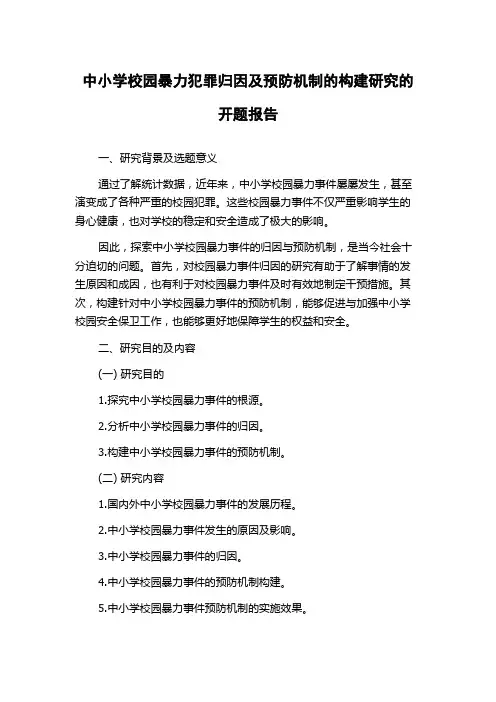 中小学校园暴力犯罪归因及预防机制的构建研究的开题报告

一、研究背景及选题意义

通过了解统计数据，近年来，中小学校园暴力事件屡屡发生，甚至演变成了各种严重的校园犯罪。这些校园暴力事件不仅严重影响学生的身心健康，也对学校的稳定和安全造成了极大的影响。

因此，探索中小学校园暴力事件的归因与预防机制，是当今社会十分迫切的问题。首先，对校园暴力事件归因的研究有助于了解事情的发生原因和成因，也有利于对校园暴力事件及时有效地制定干预措施。其次，构建针对中小学校园暴力事件的预防机制，能够促进与加强中小学校园安全保卫工作，也能够更好地保障学生的权益和安全。

二、研究目的及内容

(一) 研究目的

1.探究中小学校园暴力事件的根源。

2.分析中小学校园暴力事件的归因。

3.构建中小学校园暴力事件的预防机制。

(二) 研究内容

1.国内外中小学校园暴力事件的发展历程。

2.中小学校园暴力事件发生的原因及影响。

3.中小学校园暴力事件的归因。

4.中小学校园暴力事件的预防机制构建。

5.中小学校园暴力事件预防机制的实施效果。